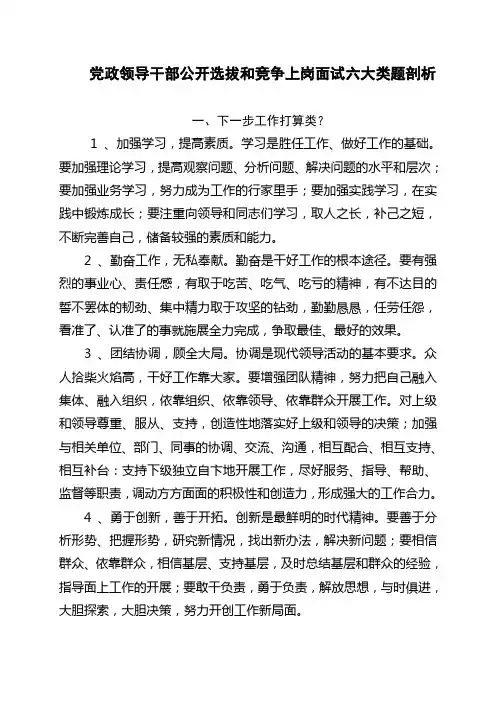 党政领导干部公开选拔和竞争上岗面试六大类题剖析

一、下一步工作打算类？

1 、加强学习，提高素质。学习是胜任工作、做好工作的基础。要加强理论学习，提高观察问题、分析问题、解决问题的水平和层次；要加强业务学习，努力成为工作的行家里手；要加强实践学习，在实践中锻炼成长；要注重向领导和同志们学习，取人之长，补己之短，不断完善自己，储备较强的素质和能力。

2 、勤奋工作，无私奉献。勤奋是干好工作的根本途径。要有强烈的事业心、责任感，有敢于吃苦、吃气、吃亏的精神，有不达目的誓不罢休的韧劲、集中精力敢于攻坚的钻劲，勤勤恳恳，任劳任怨，看准了、认准了的事就施展全力完成，争取最佳、最好的效果。

3 、团结协调，顾全大局。协调是现代领导活动的基本要求。众人拾柴火焰高，干好工作靠大家。要增强团队精神，努力把自己融入集体、融入组织，依靠组织、依靠领导、依靠群众开展工作。对上级和领导尊重、服从、支持，创造性地落实好上级和领导的决策；加强与相关单位、部门、同事的协调、交流、沟通，相互配合、相互支持、相互补台：支持下级独立自卞地开展工作，尽好服务、指导、帮助、监督等职责，调动方方面面的积极性和创造力，形成强大的工作合力。

4 、勇于创新，善于开拓。创新是最鲜明的时代精神。要善于分析形势、把握形势，研究新情况，找出新办法，解决新问题；要相信群众、依靠群众，相信基层、支持基层，及时总结基层和群众的经验，指导面上工作的开展；要敢干负责，勇于负责，解放思想，与时俱进，大胆探索，大胆决策，努力开创工作新局面。